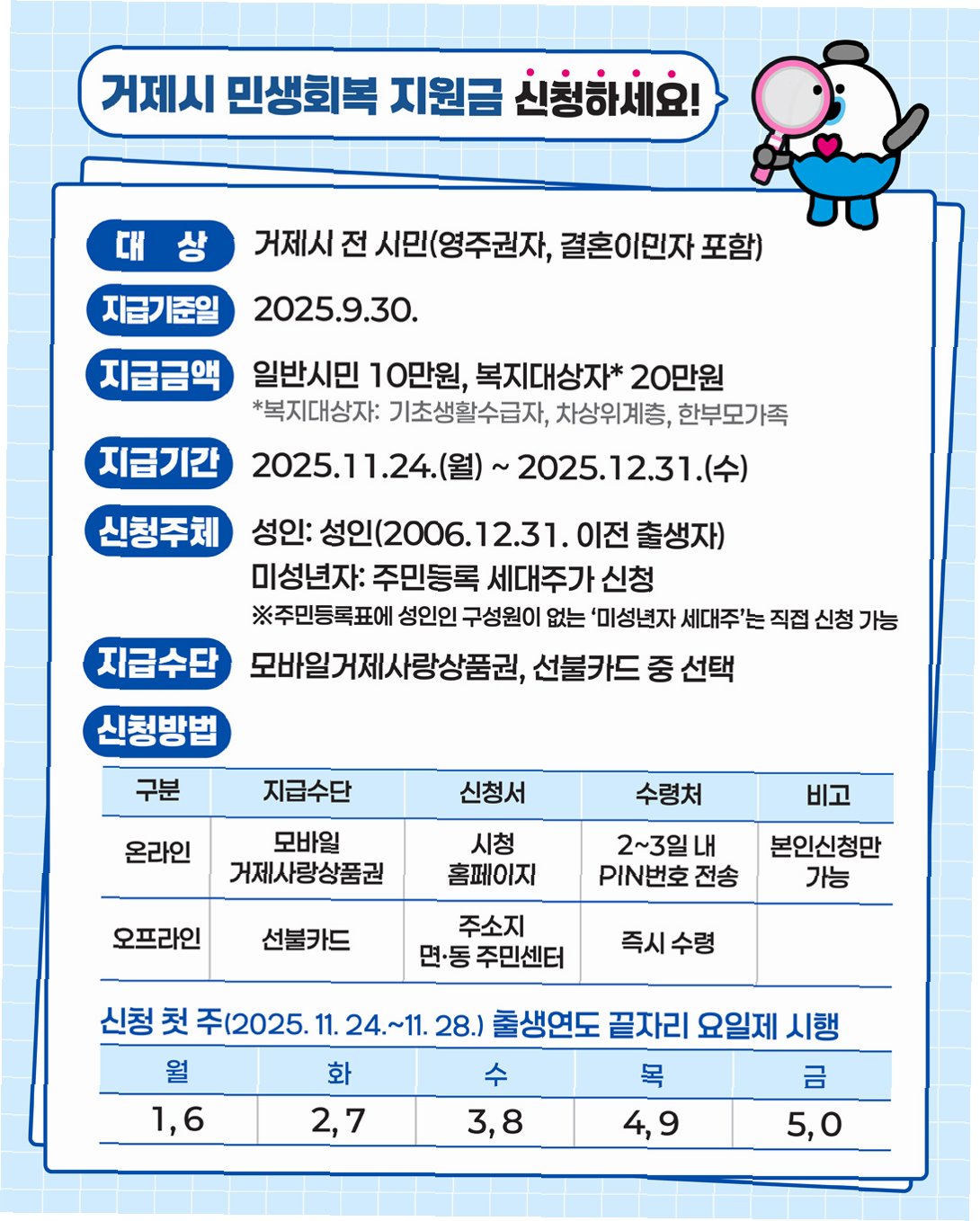 거제시 민생회복 지원금 신청하세요!

대 상 거제시 전 시민(영주권자, 결혼이민자 포함)

지급기준일 2025.9.30.

지급금액 일반시민 10만원, 복지대상자* 20만원
*복지대상자: 기초생활수급자, 차상위계층, 한부모가족

지급기간 2025.11.24.(월) ~ 2025.12.31.(수)

신청주체 성인: 성인(2006.12.31. 이전 출생자)
미성년자: 주민등록 세대주가 신청
※주민등록표에 성인인 구성원이 없는 '미성년자 세대주'는 직접 신청 가능

지급수단 모바일거제사랑상품권, 선불카드 중 선택

신청방법

| 구분 | 지급수단 | 신청서 | 수령처 | 비고 |
|---|---|---|---|---|
| 온라인 | 모바일 거제사랑상품권 | 시청 홈페이지 | 2~3일 내 PIN번호 전송 | 본인신청만 가능 |
| 오프라인 | 선불카드 | 주소지 면·동 주민센터 | 즉시 수령 | |

신청 첫 주(2025. 11. 24.~11. 28.) 출생연도 끝자리 요일제 시행

| 월 | 화 | 수 | 목 | 금 |
|---|---|---|---|---|
| 1, 6 | 2, 7 | 3, 8 | 4, 9 | 5, 0 |